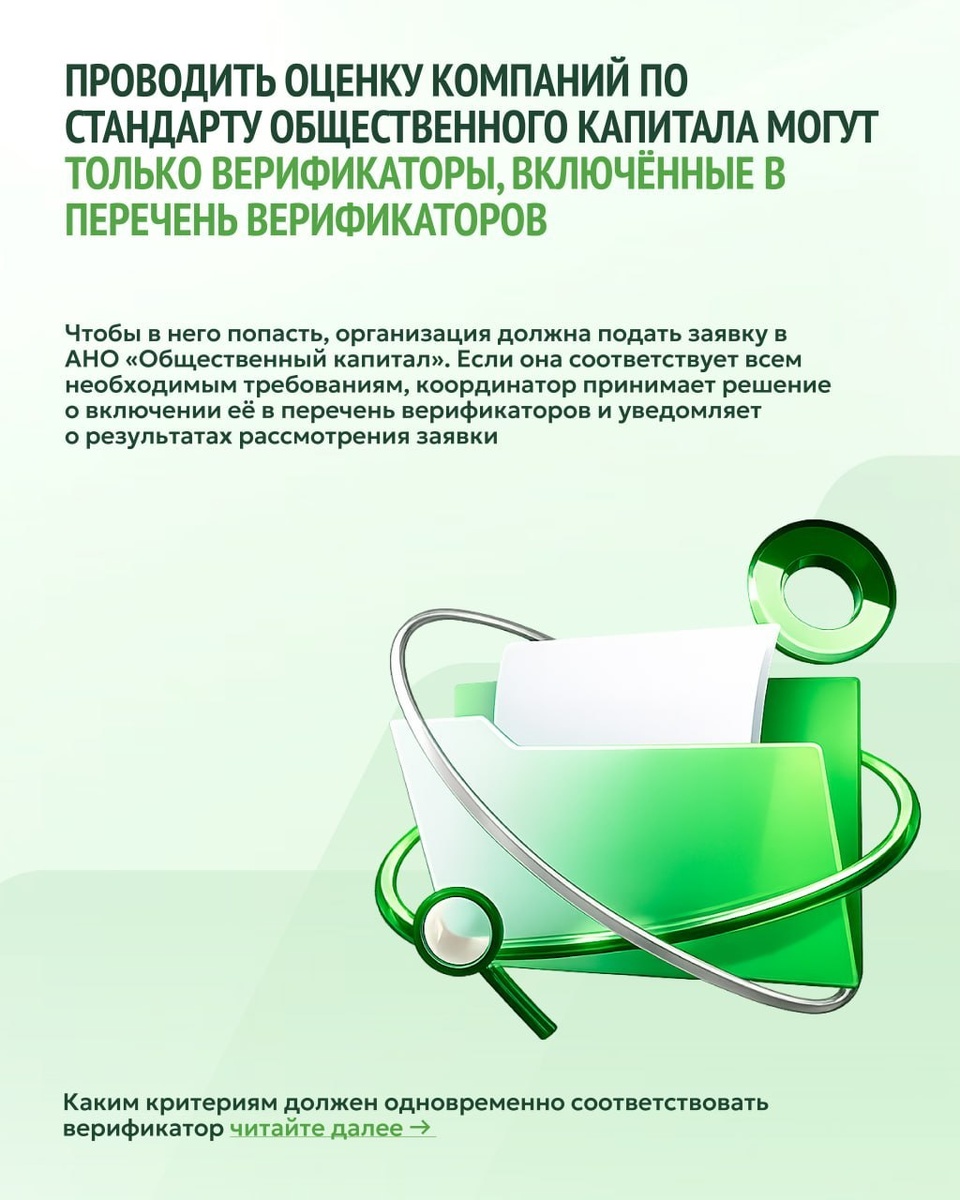 ПРОВОДИТЬ ОЦЕНКУ КОМПАНИЙ ПО СТАНДАРТУ ОБЩЕСТВЕННОГО КАПИТАЛА МОГУТ ТОЛЬКО ВЕРИФИКАТОРЫ, ВКЛЮЧЁННЫЕ В ПЕРЕЧЕНЬ ВЕРИФИКАТОРОВ

Чтобы в него попасть, организация должна подать заявку в АНО «Общественный капитал». Если она соответствует всем необходимым требованиям, координатор принимает решение о включении её в перечень верификаторов и уведомляет о результатах рассмотрения заявки

Каким критериям должен одновременно соответствовать верификатор читайте далее →